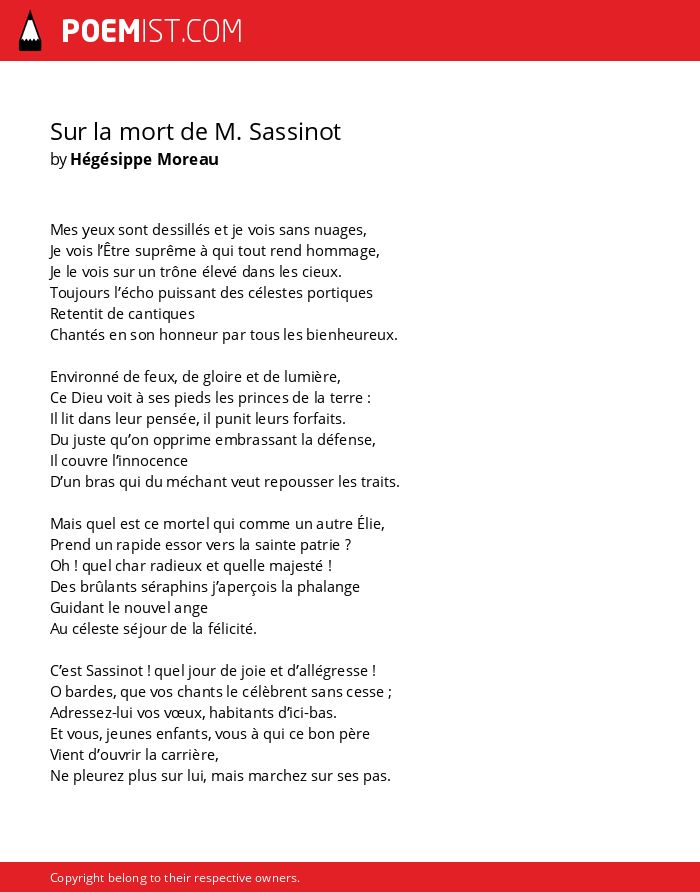 POEMIST.COM

Sur la mort de M. Sassinot
by Hégésippe Moreau

Mes yeux sont dessillés et je vois sans nuages,
Je vois l'Être suprême à qui tout rend hommage,
Je le vois sur un trône élevé dans les cieux.
Toujours l'écho puissant des célestes portiques
Retentit de cantiques
Chantés en son honneur par tous les bienheureux.

Environné de feux, de gloire et de lumière,
Ce Dieu voit à ses pieds les princes de la terre :
Il lit dans leur pensée, il punit leurs forfaits.
Du juste qu'on opprime embrassant la défense,
Il couvre l'innocence
D'un bras qui du méchant veut repousser les traits.

Mais quel est ce mortel qui comme un autre Élie,
Prend un rapide essor vers la sainte patrie ?
Oh ! quel char radieux et quelle majesté !
Des brûlants séraphins j'aperçois la phalange
Guidant le nouvel ange
Au céleste séjour de la félicité.

C'est Sassinot ! quel jour de joie et d'allégresse !
O bardes, que vos chants le célèbrent sans cesse ;
Adressez-lui vos vœux, habitants d'ici-bas.
Et vous, jeunes enfants, vous à qui ce bon père
Vient d'ouvrir la carrière,
Ne pleurez plus sur lui, mais marchez sur ses pas.

Copyright belong to their respective owners.